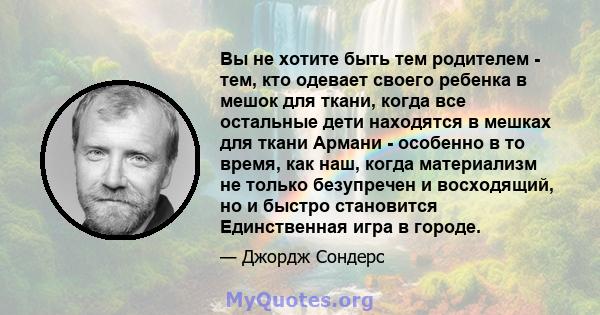 Вы не хотите быть тем родителем - тем, кто одевает своего ребенка в мешок для ткани, когда все остальные дети находятся в мешках для ткани Армани - особенно в то время, как наш, когда материализм не только безупречен и восходящий, но и быстро становится Единственная игра в городе.

— Джордж Сондерс

MyQuotes.org